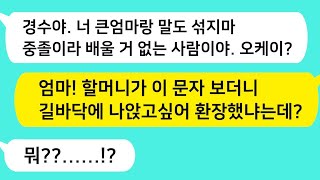 경수야. 너 큰엄마랑 말도 섞지마
중졸이라 배울 거 없는 사람이야. 오케이?

엄마! 할머니가 이 문자 보더니
길바닥에 나앉고싶어 환장했냐는데?

뭐??……!?